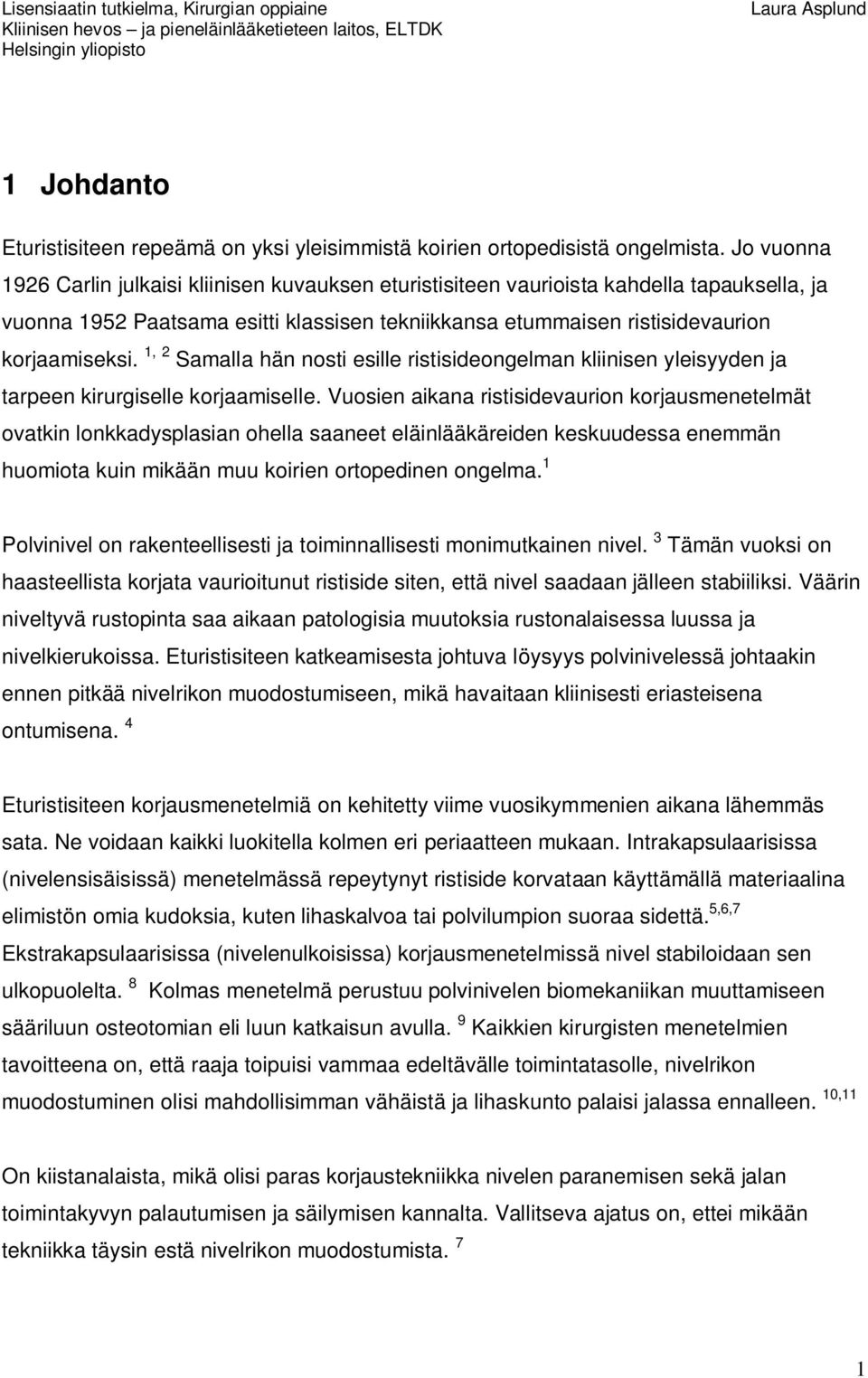 Lisensiaatin tutkielma, Kirurgian oppiaine
Kliinisen hevos – ja pieneläinlääketieteen laitos, ELTDK
Helsingin yliopisto

Laura Asplund

1 Johdanto

Eturistisiteen repeämä on yksi yleisimmistä koirien ortopedisistä ongelmista. Jo vuonna 1926 Carlin julkaisi kliinisen kuvauksen eturistisiteen vaurioista kahdella tapauksella, ja vuonna 1952 Paatsama esitti klassisen tekniikkansa etummaisen ristisidevaurion korjaamiseksi. $^{1, 2}$ Samalla hän nosti esille ristisideongelman kliinisen yleisyyden ja tarpeen kirurgiselle korjaamiselle. Vuosien aikana ristisidevaurion korjausmenetelmät ovatkin lonkkadysplasian ohella saaneet eläinlääkäreiden keskuudessa enemmän huomiota kuin mikään muu koirien ortopedinen ongelma.$^{1}$

Polvinivel on rakenteellisesti ja toiminnallisesti monimutkainen nivel. $^{3}$ Tämän vuoksi on haasteellista korjata vaurioitunut ristiside siten, että nivel saadaan jälleen stabiiliksi. Väärin niveltyvä rustopinta saa aikaan patologisia muutoksia rustonalaisessa luussa ja nivelkierukoissa. Eturistisiteen katkeamisesta johtuva löysyys polvinivelessä johtaakin ennen pitkää nivelrikon muodostumiseen, mikä havaitaan kliinisesti eriasteisena ontumisena. $^{4}$

Eturistisiteen korjausmenetelmiä on kehitetty viime vuosikymmenien aikana lähemmäs sata. Ne voidaan kaikki luokitella kolmen eri periaatteen mukaan. Intrakapsulaarisissa (nivelensisäisissä) menetelmässä repeytynyt ristiside korvataan käyttämällä materiaalina elimistön omia kudoksia, kuten lihaskalvoa tai polvilumpion suoraa sidettä.$^{5,6,7}$ Ekstrakapsulaarisissa (nivelenulkoisissa) korjausmenetelmissä nivel stabiloidaan sen ulkopuolelta. $^{8}$ Kolmas menetelmä perustuu polvinivelen biomekaniikan muuttamiseen sääriluun osteotomian eli luun katkaisun avulla. $^{9}$ Kaikkien kirurgisten menetelmien tavoitteena on, että raaja toipuisi vammaa edeltävälle toimintatasolle, nivelrikon muodostuminen olisi mahdollisimman vähäistä ja lihaskunto palaisi jalassa ennalleen. $^{10,11}$

On kiistanalaista, mikä olisi paras korjaustekniikka nivelen paranemisen sekä jalan toimintakyvyn palautumisen ja säilymisen kannalta. Vallitseva ajatus on, ettei mikään tekniikka täysin estä nivelrikon muodostumista. $^{7}$

1